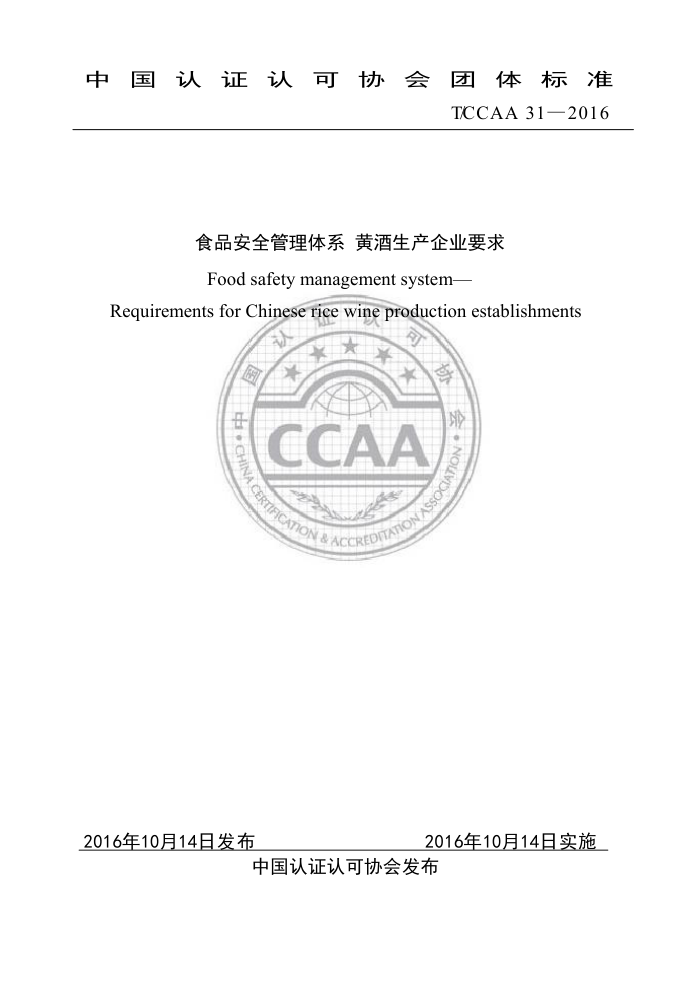 中国认证认可协会团体标准

T/CCAA 31—2016

食品安全管理体系 黄酒生产企业要求

Food safety management system—

Requirements for Chinese rice wine production establishments

中国认证认可协会

CCAA

CHINA CERTIFICATION & ACCREDITATION ASSOCIATION

2016年10月14日发布　　2016年10月14日实施

中国认证认可协会发布